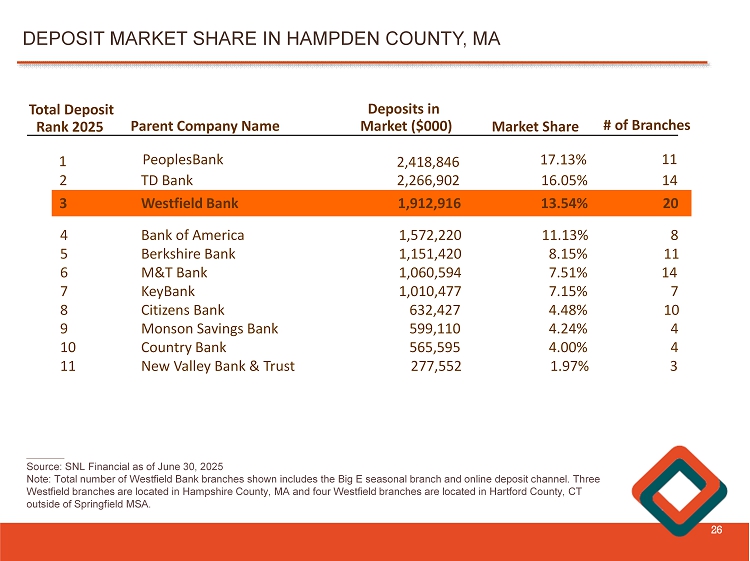 DEPOSIT MARKET SHARE IN HAMPDEN COUNTY, MA

| Total Deposit Rank 2025 | Parent Company Name | Deposits in Market ($000) | Market Share | # of Branches |
|---|---|---|---|---|
| 1 | PeoplesBank | 2,418,846 | 17.13% | 11 |
| 2 | TD Bank | 2,266,902 | 16.05% | 14 |
| 3 | Westfield Bank | 1,912,916 | 13.54% | 20 |
| 4 | Bank of America | 1,572,220 | 11.13% | 8 |
| 5 | Berkshire Bank | 1,151,420 | 8.15% | 11 |
| 6 | M&T Bank | 1,060,594 | 7.51% | 14 |
| 7 | KeyBank | 1,010,477 | 7.15% | 7 |
| 8 | Citizens Bank | 632,427 | 4.48% | 10 |
| 9 | Monson Savings Bank | 599,110 | 4.24% | 4 |
| 10 | Country Bank | 565,595 | 4.00% | 4 |
| 11 | New Valley Bank & Trust | 277,552 | 1.97% | 3 |

Source: SNL Financial as of June 30, 2025
Note: Total number of Westfield Bank branches shown includes the Big E seasonal branch and online deposit channel. Three Westfield branches are located in Hampshire County, MA and four Westfield branches are located in Hartford County, CT outside of Springfield MSA.

26